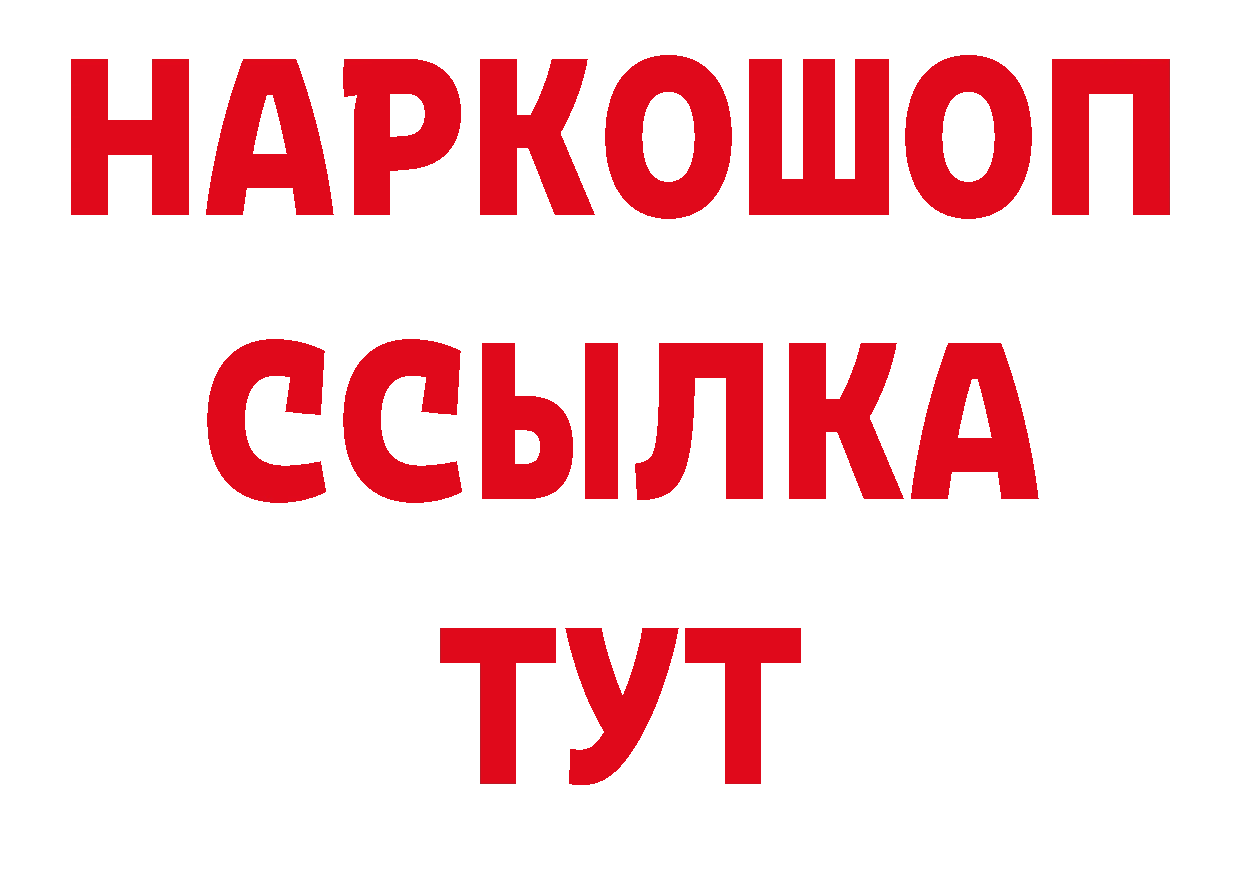 НАРКОШОП
ССЫЛКА
ТУТ